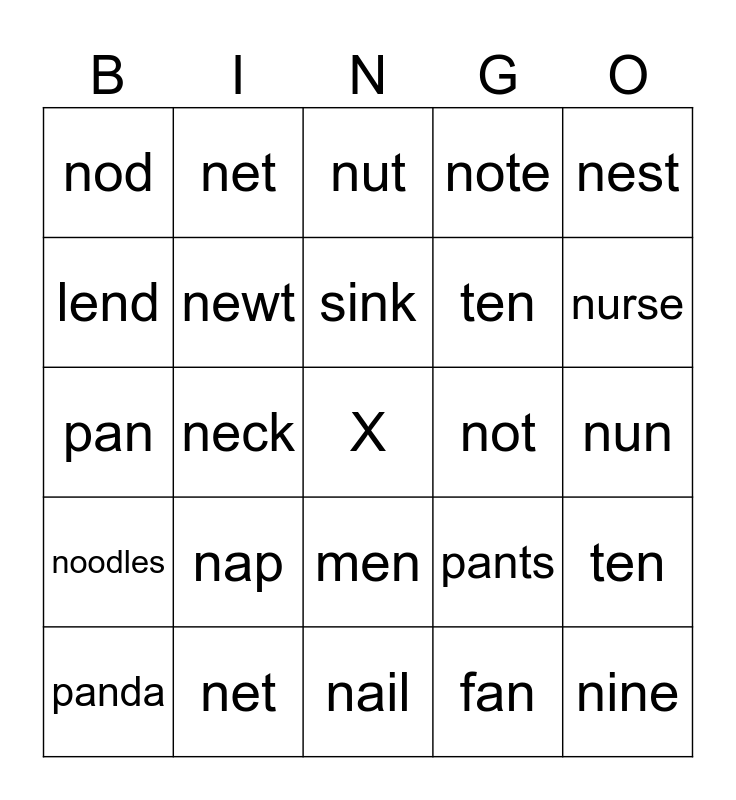 | B | I | N | G | O |
|---|---|---|---|---|
| nod | net | nut | note | nest |
| lend | newt | sink | ten | nurse |
| pan | neck | X | not | nun |
| noodles | nap | men | pants | ten |
| panda | net | nail | fan | nine |